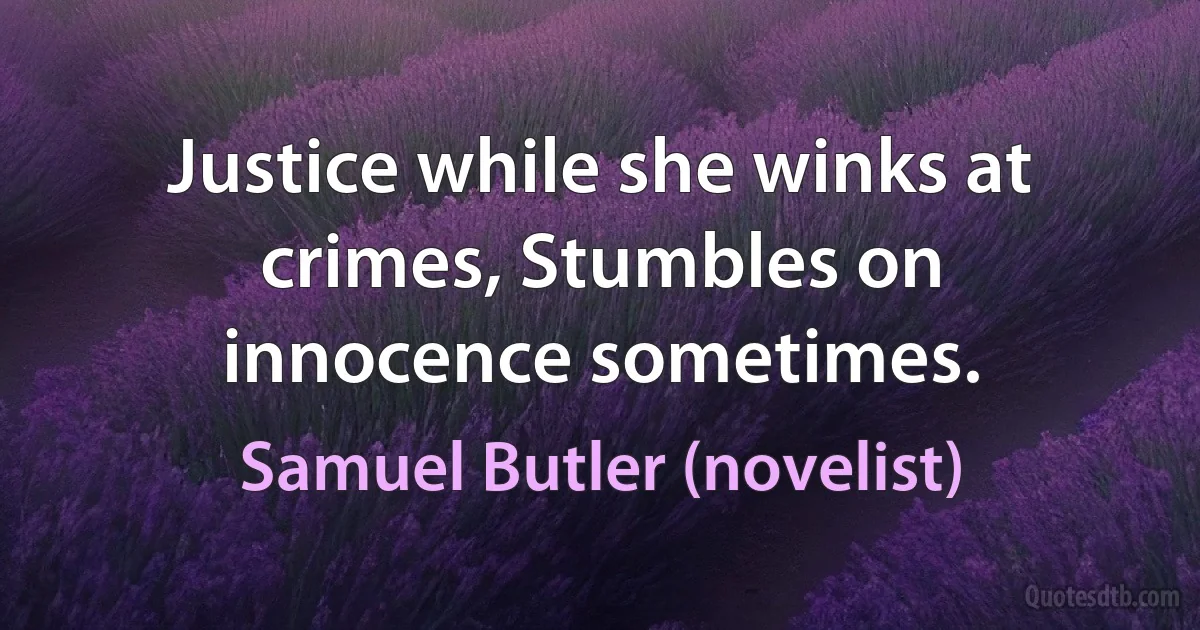 Justice while she winks at crimes, Stumbles on innocence sometimes.

Samuel Butler (novelist)

Quotesdtb.com